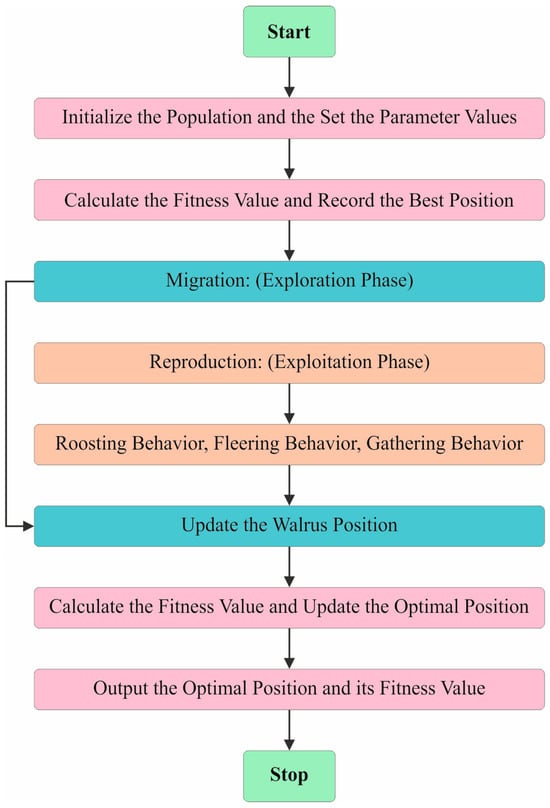 Start

Initialize the Population and the Set the Parameter Values

Calculate the Fitness Value and Record the Best Position

Migration: (Exploration Phase)

Reproduction: (Exploitation Phase)

Roosting Behavior, Fleering Behavior, Gathering Behavior

Update the Walrus Position

Calculate the Fitness Value and Update the Optimal Position

Output the Optimal Position and its Fitness Value

Stop